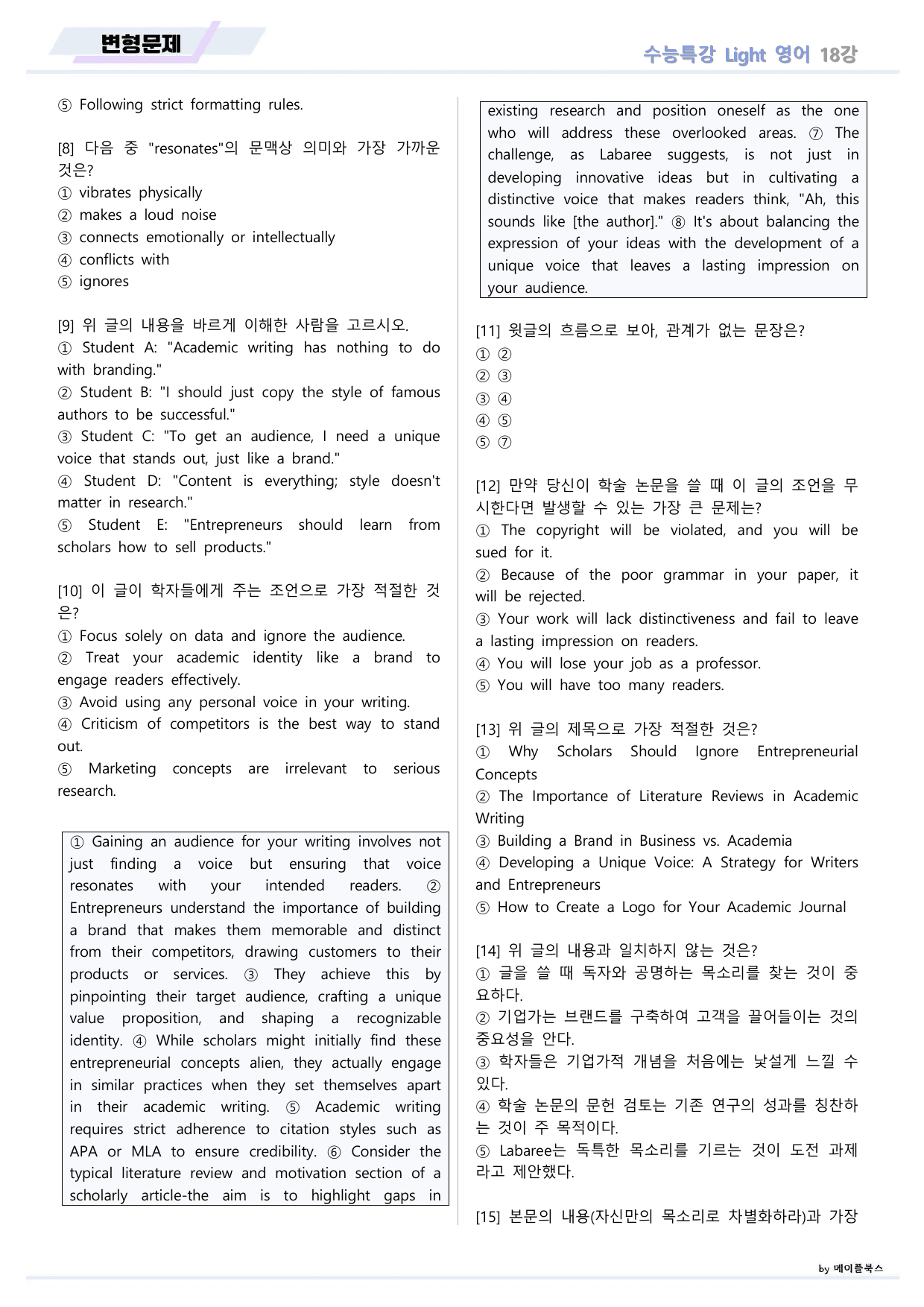 변형문제

수능특강 Light 영어 18강

⑤ Following strict formatting rules.

[8] 다음 중 "resonates"의 문맥상 의미와 가장 가까운 것은?
① vibrates physically
② makes a loud noise
③ connects emotionally or intellectually
④ conflicts with
⑤ ignores

[9] 위 글의 내용을 바르게 이해한 사람을 고르시오.
① Student A: "Academic writing has nothing to do with branding."
② Student B: "I should just copy the style of famous authors to be successful."
③ Student C: "To get an audience, I need a unique voice that stands out, just like a brand."
④ Student D: "Content is everything; style doesn't matter in research."
⑤ Student E: "Entrepreneurs should learn from scholars how to sell products."

[10] 이 글이 학자들에게 주는 조언으로 가장 적절한 것은?
① Focus solely on data and ignore the audience.
② Treat your academic identity like a brand to engage readers effectively.
③ Avoid using any personal voice in your writing.
④ Criticism of competitors is the best way to stand out.
⑤ Marketing concepts are irrelevant to serious research.

① Gaining an audience for your writing involves not just finding a voice but ensuring that voice resonates with your intended readers. ② Entrepreneurs understand the importance of building a brand that makes them memorable and distinct from their competitors, drawing customers to their products or services. ③ They achieve this by pinpointing their target audience, crafting a unique value proposition, and shaping a recognizable identity. ④ While scholars might initially find these entrepreneurial concepts alien, they actually engage in similar practices when they set themselves apart in their academic writing. ⑤ Academic writing requires strict adherence to citation styles such as APA or MLA to ensure credibility. ⑥ Consider the typical literature review and motivation section of a scholarly article-the aim is to highlight gaps in existing research and position oneself as the one who will address these overlooked areas. ⑦ The challenge, as Labaree suggests, is not just in developing innovative ideas but in cultivating a distinctive voice that makes readers think, "Ah, this sounds like [the author]." ⑧ It's about balancing the expression of your ideas with the development of a unique voice that leaves a lasting impression on your audience.

[11] 윗글의 흐름으로 보아, 관계가 없는 문장은?
① ②
② ③
③ ④
④ ⑤
⑤ ⑦

[12] 만약 당신이 학술 논문을 쓸 때 이 글의 조언을 무시한다면 발생할 수 있는 가장 큰 문제는?
① The copyright will be violated, and you will be sued for it.
② Because of the poor grammar in your paper, it will be rejected.
③ Your work will lack distinctiveness and fail to leave a lasting impression on readers.
④ You will lose your job as a professor.
⑤ You will have too many readers.

[13] 위 글의 제목으로 가장 적절한 것은?
① Why Scholars Should Ignore Entrepreneurial Concepts
② The Importance of Literature Reviews in Academic Writing
③ Building a Brand in Business vs. Academia
④ Developing a Unique Voice: A Strategy for Writers and Entrepreneurs
⑤ How to Create a Logo for Your Academic Journal

[14] 위 글의 내용과 일치하지 않는 것은?
① 글을 쓸 때 독자와 공명하는 목소리를 찾는 것이 중요하다.
② 기업가는 브랜드를 구축하여 고객을 끌어들이는 것의 중요성을 안다.
③ 학자들은 기업가적 개념을 처음에는 낯설게 느낄 수 있다.
④ 학술 논문의 문헌 검토는 기존 연구의 성과를 칭찬하는 것이 주 목적이다.
⑤ Labaree는 독특한 목소리를 기르는 것이 도전 과제라고 제안했다.

[15] 본문의 내용(자신만의 목소리로 차별화하라)과 가장

by 메이플북스